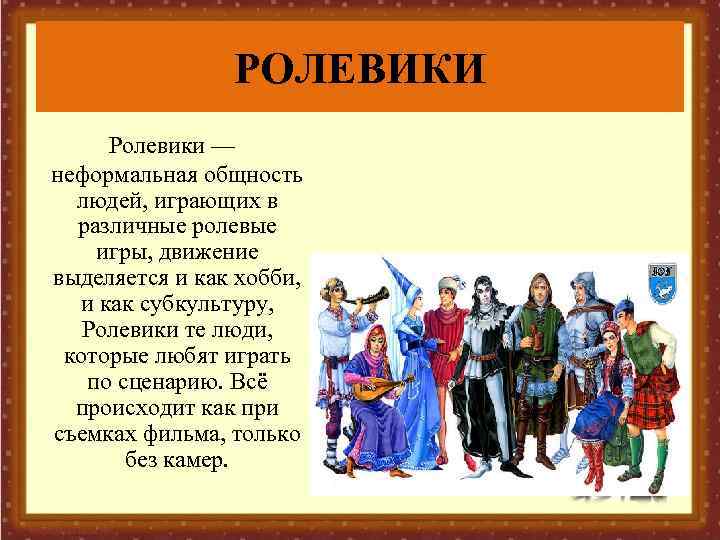 РОЛЕВИКИ

Ролевики — неформальная общность людей, играющих в различные ролевые игры, движение выделяется и как хобби, и как субкультуру, Ролевики те люди, которые любят играть по сценарию. Всё происходит как при съемках фильма, только без камер.